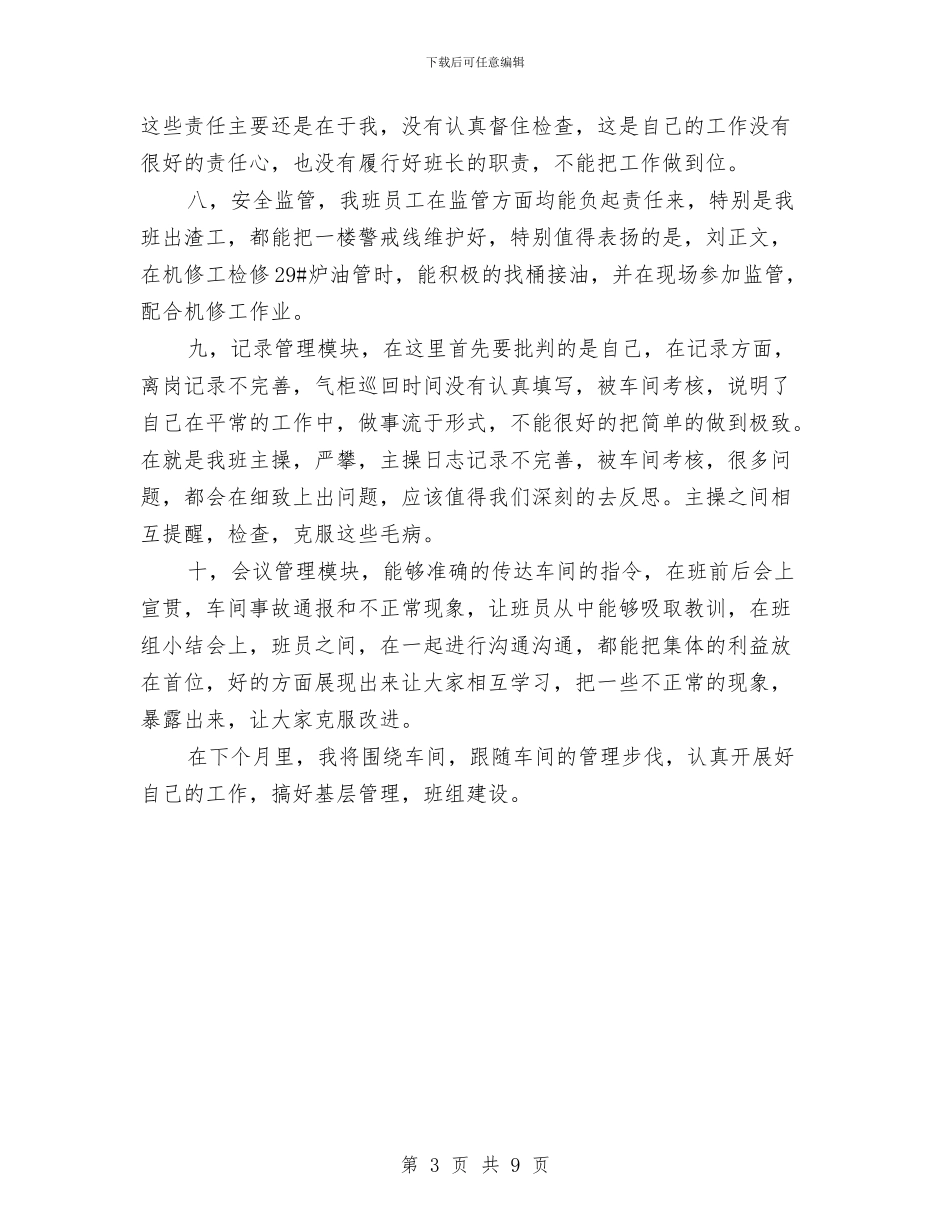 下载后可任意编辑

这些责任主要还是在于我，没有认真督住检查，这是自己的工作没有很好的责任心，也没有履行好班长的职责，不能把工作做到位。

八，安全监管，我班员工在监管方面均能负起责任来，特别是我班出渣工，都能把一楼警戒线维护好，特别值得表扬的是，刘正文，在机修工检修29#炉油管时，能积极的找桶接油，并在现场参加监管，配合机修工作业。

九，记录管理模块，在这里首先要批判的是自己，在记录方面，离岗记录不完善，气柜巡回时间没有认真填写，被车间考核，说明了自己在平常的工作中，做事流于形式，不能很好的把简单的做到极致。在就是我班主操，严攀，主操日志记录不完善，被车间考核，很多问题，都会在细致上出问题，应该值得我们深刻的去反思。主操之间相互提醒，检查，克服这些毛病。

十，会议管理模块，能够准确的传达车间的指令，在班前后会上宣贯，车间事故通报和不正常现象，让班员从中能够吸取教训，在班组小结会上，班员之间，在一起进行沟通沟通，都能把集体的利益放在首位，好的方面展现出来让大家相互学习，把一些不正常的现象，暴露出来，让大家克服改进。

在下个月里，我将围绕车间，跟随车间的管理步伐，认真开展好自己的工作，搞好基层管理，班组建设。

第 3 页 共 9 页